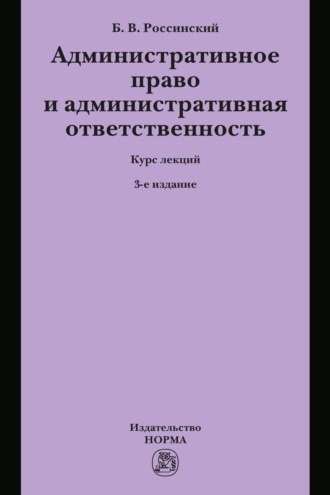 Б. В. Россинский

Административное право и административная ответственность

Курс лекций

3-е издание

Издательство НОРМА